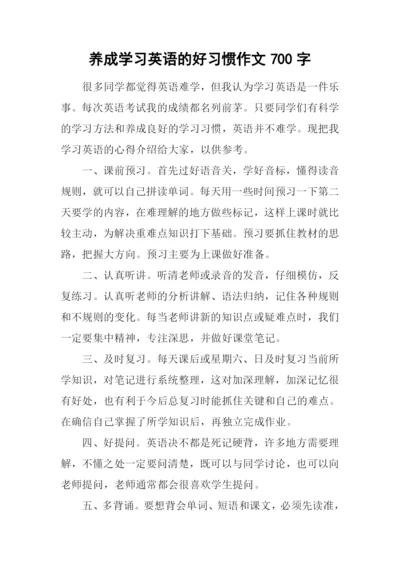 养成学习英语的好习惯作文 700 字

很多同学都觉得英语难学，但我认为学习英语是一件乐事。每次英语考试我的成绩都名列前茅。只要同学们有科学的学习方法和养成良好的学习习惯，英语并不难学。现把我学习英语的心得介绍给大家，以供参考。

一、课前预习。首先过好语音关，学好音标，懂得读音规则，就可以自己拼读单词。每天用一些时间预习一下第二天要学的内容，在难理解的地方做些标记，这样上课时就比较主动，为解决重难点知识打下基础。预习要抓住教材的思路，把握大方向。预习主要为上课做好准备。

二、认真听讲。听清老师或录音的发音，仔细模仿，反复练习。认真听老师的分析讲解、语法归纳，记住各种规则和不规则的变化。每当老师讲新的知识点或疑难点时，我们一定要集中精神，专注深思，并做好课堂笔记。

三、及时复习。每天课后或星期六、日及时复习当前所学知识，对笔记进行系统整理，这对加深理解，加深记忆很有好处，也有利于今后总复习时能抓住关键和自己的难点。在确信自己掌握了所学知识后，再独立完成作业。

四、好提问。英语决不都是死记硬背，许多地方需要理解，不懂之处一定要问清楚，既可以与同学讨论，也可以向老师提问，老师通常都会很喜欢学生提问。

五、多背诵。要想背会单词、短语和课文，必须先读准，